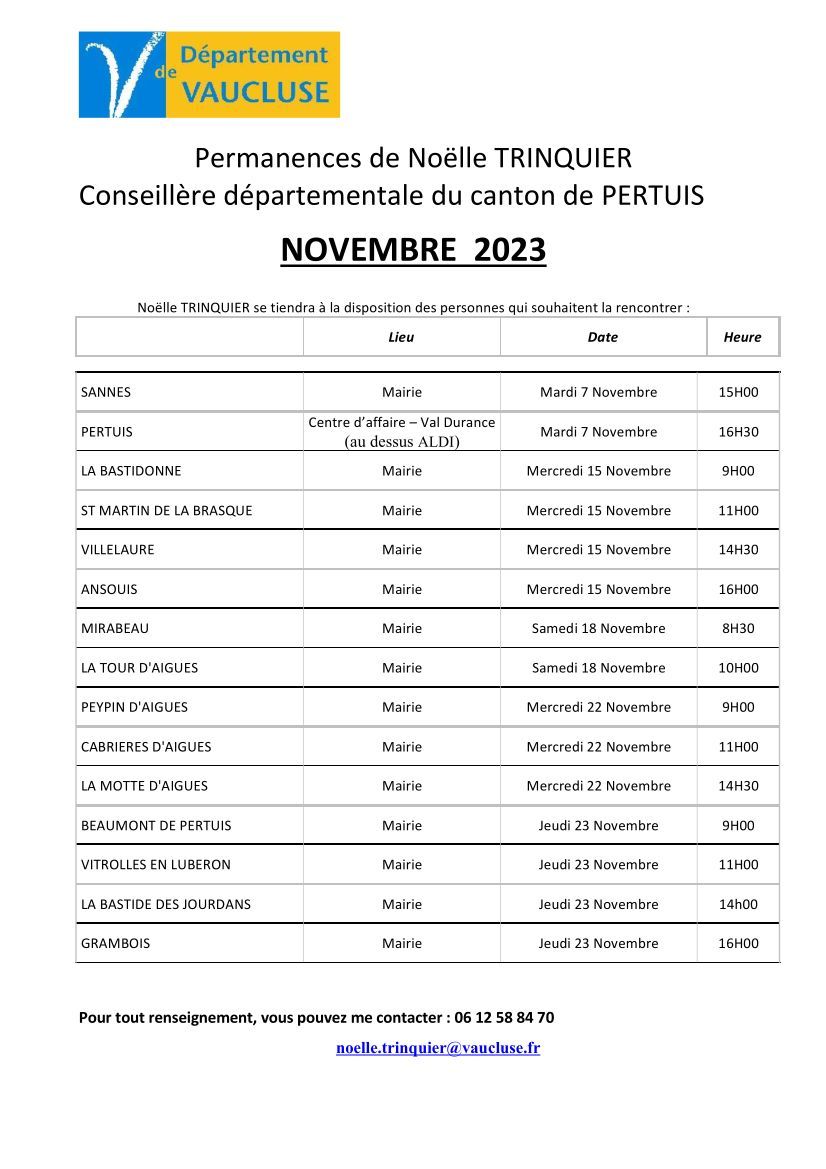 Département de VAUCLUSE

Permanences de Noëlle TRINQUIER
Conseillère départementale du canton de PERTUIS

NOVEMBRE 2023

Noëlle TRINQUIER se tiendra à la disposition des personnes qui souhaitent la rencontrer :

| | Lieu | Date | Heure |
|---|---|---|---|
| SANNES | Mairie | Mardi 7 Novembre | 15H00 |
| PERTUIS | Centre d'affaire – Val Durance (au dessus ALDI) | Mardi 7 Novembre | 16H30 |
| LA BASTIDONNE | Mairie | Mercredi 15 Novembre | 9H00 |
| ST MARTIN DE LA BRASQUE | Mairie | Mercredi 15 Novembre | 11H00 |
| VILLELAURE | Mairie | Mercredi 15 Novembre | 14H30 |
| ANSOUIS | Mairie | Mercredi 15 Novembre | 16H00 |
| MIRABEAU | Mairie | Samedi 18 Novembre | 8H30 |
| LA TOUR D'AIGUES | Mairie | Samedi 18 Novembre | 10H00 |
| PEYPIN D'AIGUES | Mairie | Mercredi 22 Novembre | 9H00 |
| CABRIERES D'AIGUES | Mairie | Mercredi 22 Novembre | 11H00 |
| LA MOTTE D'AIGUES | Mairie | Mercredi 22 Novembre | 14H30 |
| BEAUMONT DE PERTUIS | Mairie | Jeudi 23 Novembre | 9H00 |
| VITROLLES EN LUBERON | Mairie | Jeudi 23 Novembre | 11H00 |
| LA BASTIDE DES JOURDANS | Mairie | Jeudi 23 Novembre | 14h00 |
| GRAMBOIS | Mairie | Jeudi 23 Novembre | 16H00 |

Pour tout renseignement, vous pouvez me contacter : 06 12 58 84 70

noelle.trinquier@vaucluse.fr